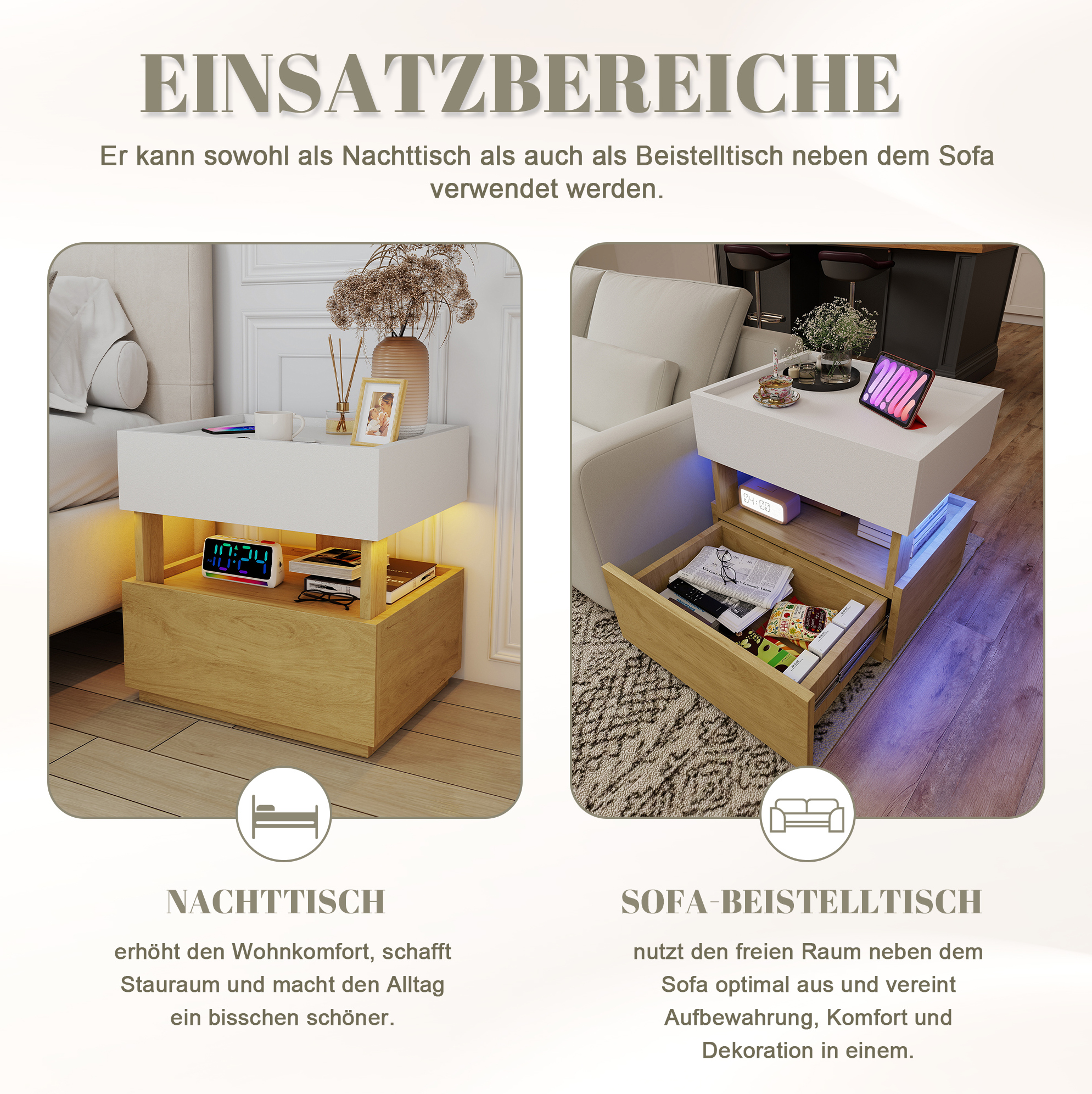 EINSATZBEREICHE

Er kann sowohl als Nachttisch als auch als Beistelltisch neben dem Sofa verwendet werden.

NACHTTISCH

erhöht den Wohnkomfort, schafft Stauraum und macht den Alltag ein bisschen schöner.

SOFA-BEISTELLTISCH

nutzt den freien Raum neben dem Sofa optimal aus und vereint Aufbewahrung, Komfort und Dekoration in einem.